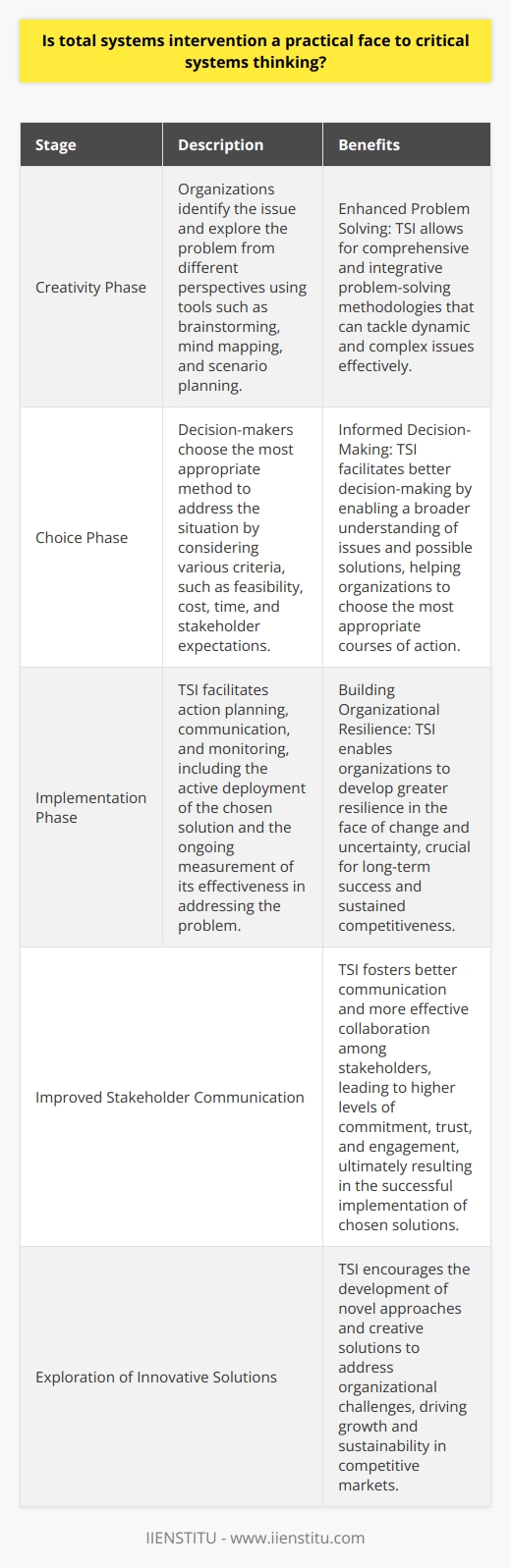 Is total systems intervention a practical face to critical systems thinking?

| Stage | Description | Benefits |
|---|---|---|
| Creativity Phase | Organizations identify the issue and explore the problem from different perspectives using tools such as brainstorming, mind mapping, and scenario planning. | Enhanced Problem Solving: TSI allows for comprehensive and integrative problem-solving methodologies that can tackle dynamic and complex issues effectively. |
| Choice Phase | Decision-makers choose the most appropriate method to address the situation by considering various criteria, such as feasibility, cost, time, and stakeholder expectations. | Informed Decision-Making: TSI facilitates better decision-making by enabling a broader understanding of issues and possible solutions, helping organizations to choose the most appropriate courses of action. |
| Implementation Phase | TSI facilitates action planning, communication, and monitoring, including the active deployment of the chosen solution and the ongoing measurement of its effectiveness in addressing the problem. | Building Organizational Resilience: TSI enables organizations to develop greater resilience in the face of change and uncertainty, crucial for long-term success and sustained competitiveness. |
| Improved Stakeholder Communication | | TSI fosters better communication and more effective collaboration among stakeholders, leading to higher levels of commitment, trust, and engagement, ultimately resulting in the successful implementation of chosen solutions. |
| Exploration of Innovative Solutions | | TSI encourages the development of novel approaches and creative solutions to address organizational challenges, driving growth and sustainability in competitive markets. |

IIENSTITU - www.iienstitu.com